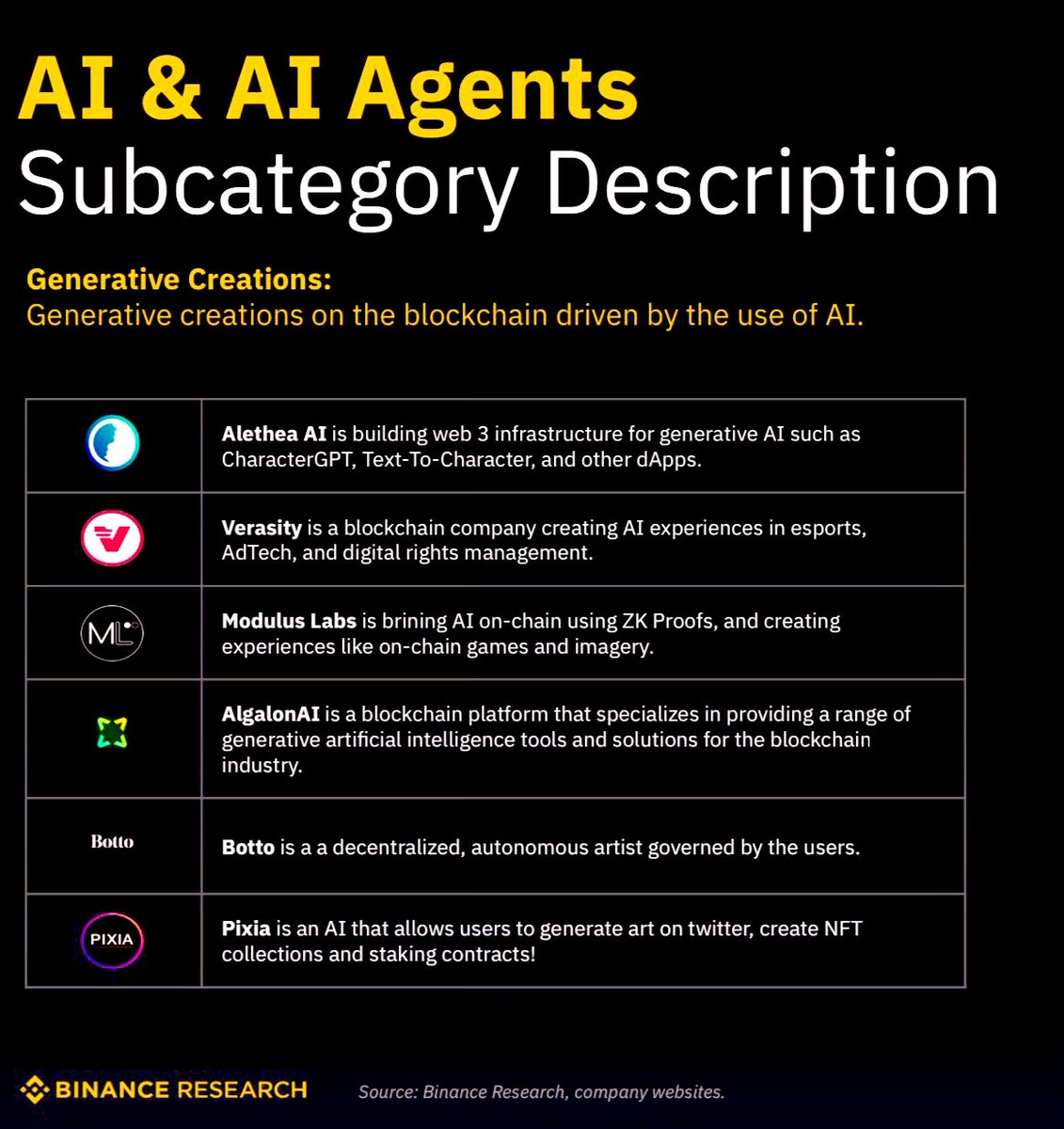 AI & AI Agents
Subcategory Description

Generative Creations:
Generative creations on the blockchain driven by the use of AI.

| | |
|---|---|
| | Alethea AI is building web 3 infrastructure for generative AI such as CharacterGPT, Text-To-Character, and other dApps. |
| | Verasity is a blockchain company creating AI experiences in esports, AdTech, and digital rights management. |
| ML | Modulus Labs is brining AI on-chain using ZK Proofs, and creating experiences like on-chain games and imagery. |
| | AlgalonAI is a blockchain platform that specializes in providing a range of generative artificial intelligence tools and solutions for the blockchain industry. |
| Botto | Botto is a a decentralized, autonomous artist governed by the users. |
| PIXIA | Pixia is an AI that allows users to generate art on twitter, create NFT collections and staking contracts! |

BINANCE RESEARCH
Source: Binance Research, company websites.